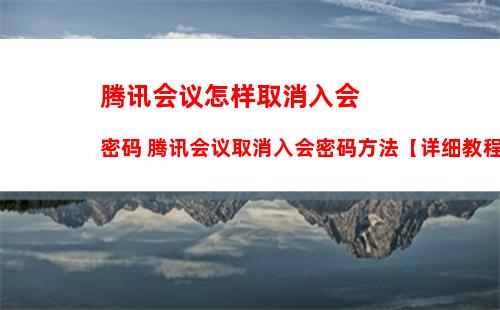 腾讯会议怎样取消入会

密码 腾讯会议取消入会密码方法【详细教程